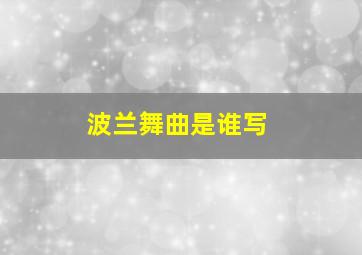 波兰舞曲是谁写